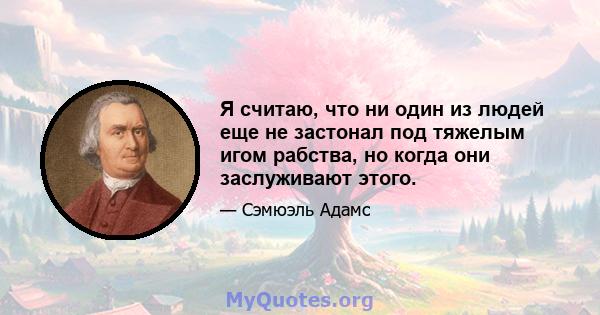 Я считаю, что ни один из людей еще не застонал под тяжелым игом рабства, но когда они заслуживают этого.

— Сэмюэль Адамс

MyQuotes.org